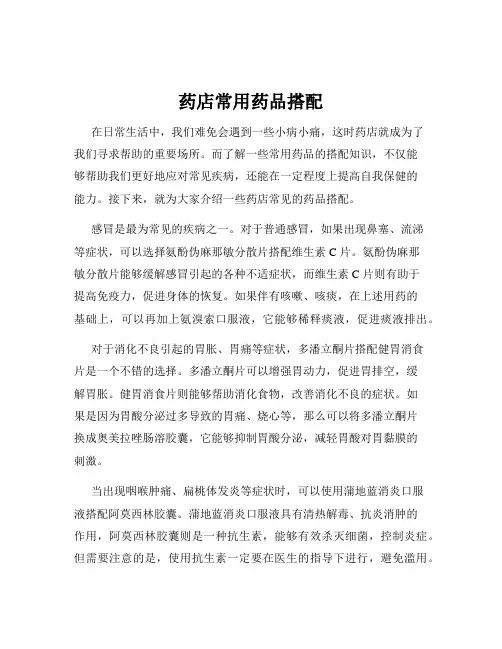 药店常用药品搭配

在日常生活中，我们难免会遇到一些小病小痛，这时药店就成为了我们寻求帮助的重要场所。而了解一些常用药品的搭配知识，不仅能够帮助我们更好地应对常见疾病，还能在一定程度上提高自我保健的能力。接下来，就为大家介绍一些药店常见的药品搭配。

感冒是最为常见的疾病之一。对于普通感冒，如果出现鼻塞、流涕等症状，可以选择氨酚伪麻那敏分散片搭配维生素 C 片。氨酚伪麻那敏分散片能够缓解感冒引起的各种不适症状，而维生素 C 片则有助于提高免疫力，促进身体的恢复。如果伴有咳嗽、咳痰，在上述用药的基础上，可以再加上氨溴索口服液，它能够稀释痰液，促进痰液排出。

对于消化不良引起的胃胀、胃痛等症状，多潘立酮片搭配健胃消食片是一个不错的选择。多潘立酮片可以增强胃动力，促进胃排空，缓解胃胀。健胃消食片则能够帮助消化食物，改善消化不良的症状。如果是因为胃酸分泌过多导致的胃痛、烧心等，那么可以将多潘立酮片换成奥美拉唑肠溶胶囊，它能够抑制胃酸分泌，减轻胃酸对胃黏膜的刺激。

当出现咽喉肿痛、扁桃体发炎等症状时，可以使用蒲地蓝消炎口服液搭配阿莫西林胶囊。蒲地蓝消炎口服液具有清热解毒、抗炎消肿的作用，阿莫西林胶囊则是一种抗生素，能够有效杀灭细菌，控制炎症。但需要注意的是，使用抗生素一定要在医生的指导下进行，避免滥用。